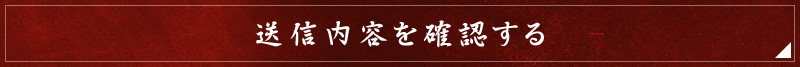 送信内容を確認する